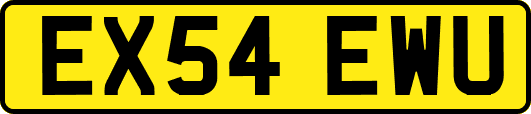 EX54 EWU